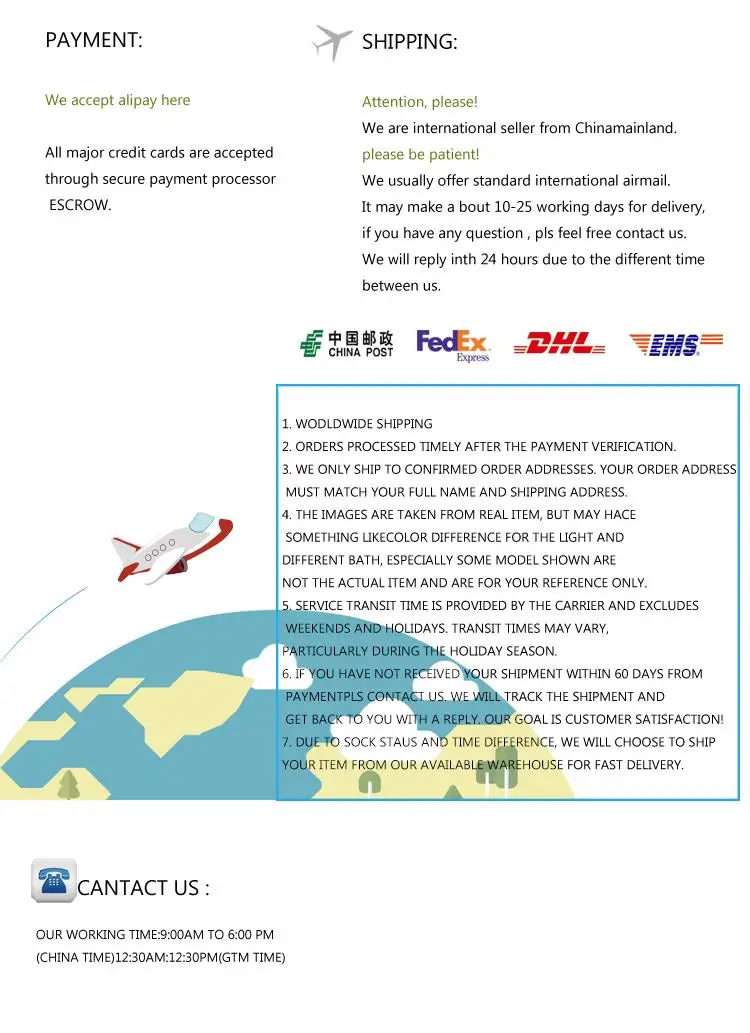 PAYMENT:

We accept alipay here

All major credit cards are accepted through secure payment processor ESCROW.

SHIPPING:

Attention, please!

We are international seller from Chinamainland.

please be patient!

We usually offer standard international airmail.

It may make a bout 10-25 working days for delivery, if you have any question , pls feel free contact us.

We will reply inth 24 hours due to the different time between us.

中国邮政 CHINA POST FedEx Express DHL EMS

1. WODLDWIDE SHIPPING
2. ORDERS PROCESSED TIMELY AFTER THE PAYMENT VERIFICATION.
3. WE ONLY SHIP TO CONFIRMED ORDER ADDRESSES. YOUR ORDER ADDRESS MUST MATCH YOUR FULL NAME AND SHIPPING ADDRESS.
4. THE IMAGES ARE TAKEN FROM REAL ITEM, BUT MAY HACE SOMETHING LIKECOLOR DIFFERENCE FOR THE LIGHT AND DIFFERENT BATH, ESPECIALLY SOME MODEL SHOWN ARE NOT THE ACTUAL ITEM AND ARE FOR YOUR REFERENCE ONLY.
5. SERVICE TRANSIT TIME IS PROVIDED BY THE CARRIER AND EXCLUDES WEEKENDS AND HOLIDAYS. TRANSIT TIMES MAY VARY, PARTICULARLY DURING THE HOLIDAY SEASON.
6. IF YOU HAVE NOT RECEIVED YOUR SHIPMENT WITHIN 60 DAYS FROM PAYMENTPLS CONTACT US. WE WILL TRACK THE SHIPMENT AND GET BACK TO YOU WITH A REPLY. OUR GOAL IS CUSTOMER SATISFACTION!
7. DUE TO SOCK STAUS AND TIME DIFFERENCE, WE WILL CHOOSE TO SHIP YOUR ITEM FROM OUR AVAILABLE WAREHOUSE FOR FAST DELIVERY.

CANTACT US :

OUR WORKING TIME:9:00AM TO 6:00 PM
(CHINA TIME)12:30AM:12:30PM(GTM TIME)